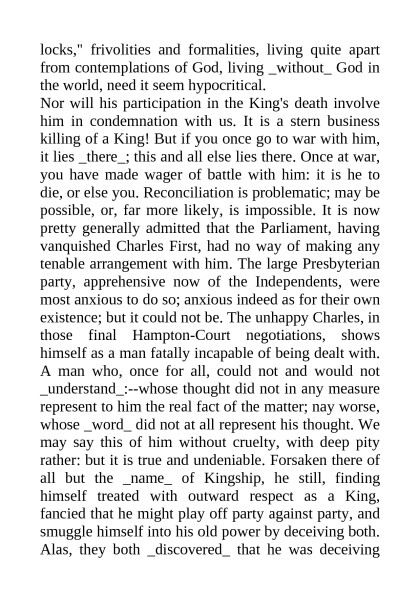 locks," frivolities and formalities, living quite apart from contemplations of God, living _without_ God in the world, need it seem hypocritical.
Nor will his participation in the King's death involve him in condemnation with us. It is a stern business killing of a King! But if you once go to war with him, it lies _there_; this and all else lies there. Once at war, you have made wager of battle with him: it is he to die, or else you. Reconciliation is problematic; may be possible, or, far more likely, is impossible. It is now pretty generally admitted that the Parliament, having vanquished Charles First, had no way of making any tenable arrangement with him. The large Presbyterian party, apprehensive now of the Independents, were most anxious to do so; anxious indeed as for their own existence; but it could not be. The unhappy Charles, in those final Hampton-Court negotiations, shows himself as a man fatally incapable of being dealt with. A man who, once for all, could not and would not _understand_:--whose thought did not in any measure represent to him the real fact of the matter; nay worse, whose _word_ did not at all represent his thought. We may say this of him without cruelty, with deep pity rather: but it is true and undeniable. Forsaken there of all but the _name_ of Kingship, he still, finding himself treated with outward respect as a King, fancied that he might play off party against party, and smuggle himself into his old power by deceiving both. Alas, they both _discovered_ that he was deceiving